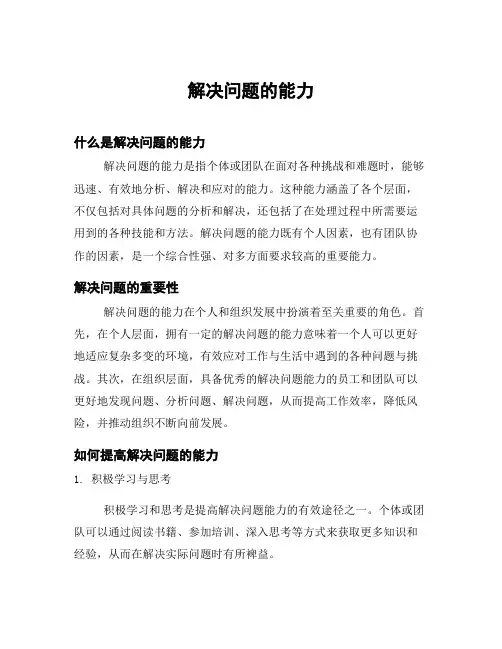 解决问题的能力

什么是解决问题的能力

解决问题的能力是指个体或团队在面对各种挑战和难题时，能够迅速、有效地分析、解决和应对的能力。这种能力涵盖了各个层面，不仅包括对具体问题的分析和解决，还包括了在处理过程中所需要运用到的各种技能和方法。解决问题的能力既有个人因素，也有团队协作的因素，是一个综合性强、对多方面要求较高的重要能力。

解决问题的重要性

解决问题的能力在个人和组织发展中扮演着至关重要的角色。首先，在个人层面，拥有一定的解决问题的能力意味着一个人可以更好地适应复杂多变的环境，有效应对工作与生活中遇到的各种问题与挑战。其次，在组织层面，具备优秀的解决问题能力的员工和团队可以更好地发现问题、分析问题、解决问题，从而提高工作效率，降低风险，并推动组织不断向前发展。

如何提高解决问题的能力

1. 积极学习与思考

积极学习和思考是提高解决问题能力的有效途径之一。个体或团队可以通过阅读书籍、参加培训、深入思考等方式来获取更多知识和经验，从而在解决实际问题时有所裨益。